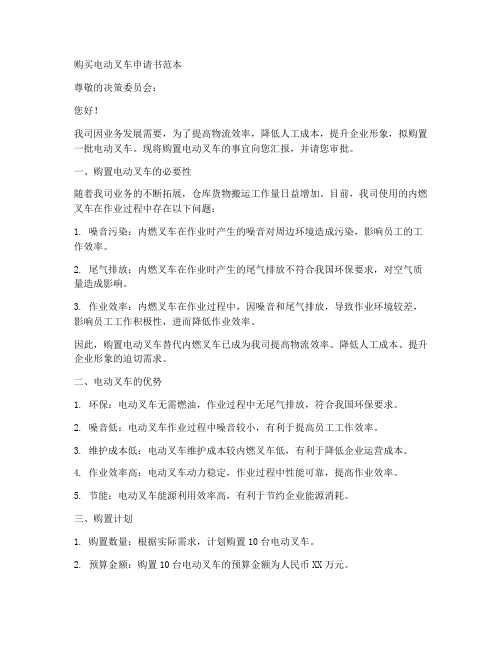 购买电动叉车申请书范本

尊敬的决策委员会：

您好！

我司因业务发展需要，为了提高物流效率，降低人工成本，提升企业形象，拟购置一批电动叉车。现将购置电动叉车的事宜向您汇报，并请您审批。

一、购置电动叉车的必要性

随着我司业务的不断拓展，仓库货物搬运工作量日益增加。目前，我司使用的内燃叉车在作业过程中存在以下问题：

1. 噪音污染：内燃叉车在作业时产生的噪音对周边环境造成污染，影响员工的工作效率。

2. 尾气排放：内燃叉车在作业时产生的尾气排放不符合我国环保要求，对空气质量造成影响。

3. 作业效率：内燃叉车在作业过程中，因噪音和尾气排放，导致作业环境较差，影响员工工作积极性，进而降低作业效率。

因此，购置电动叉车替代内燃叉车已成为我司提高物流效率、降低人工成本、提升企业形象的迫切需求。

二、电动叉车的优势

1. 环保：电动叉车无需燃油，作业过程中无尾气排放，符合我国环保要求。

2. 噪音低：电动叉车作业过程中噪音较小，有利于提高员工工作效率。

3. 维护成本低：电动叉车维护成本较内燃叉车低，有利于降低企业运营成本。

4. 作业效率高：电动叉车动力稳定，作业过程中性能可靠，提高作业效率。

5. 节能：电动叉车能源利用效率高，有利于节约企业能源消耗。

三、购置计划

1. 购置数量：根据实际需求，计划购置10台电动叉车。

2. 预算金额：购置10台电动叉车的预算金额为人民币XX万元。